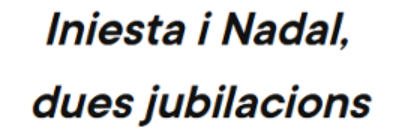 Iniesta i Nadal, dues jubilacions